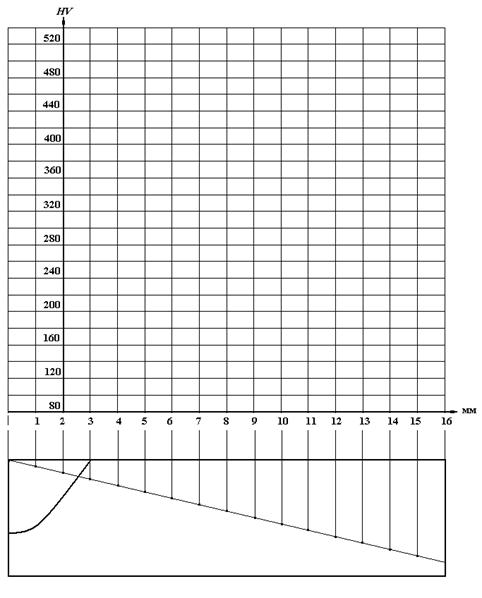 HV
520
480
440
400
360
320
280
240
200
160
120
80
мм
1 2 3 4 5 6 7 8 9 10 11 12 13 14 15 16